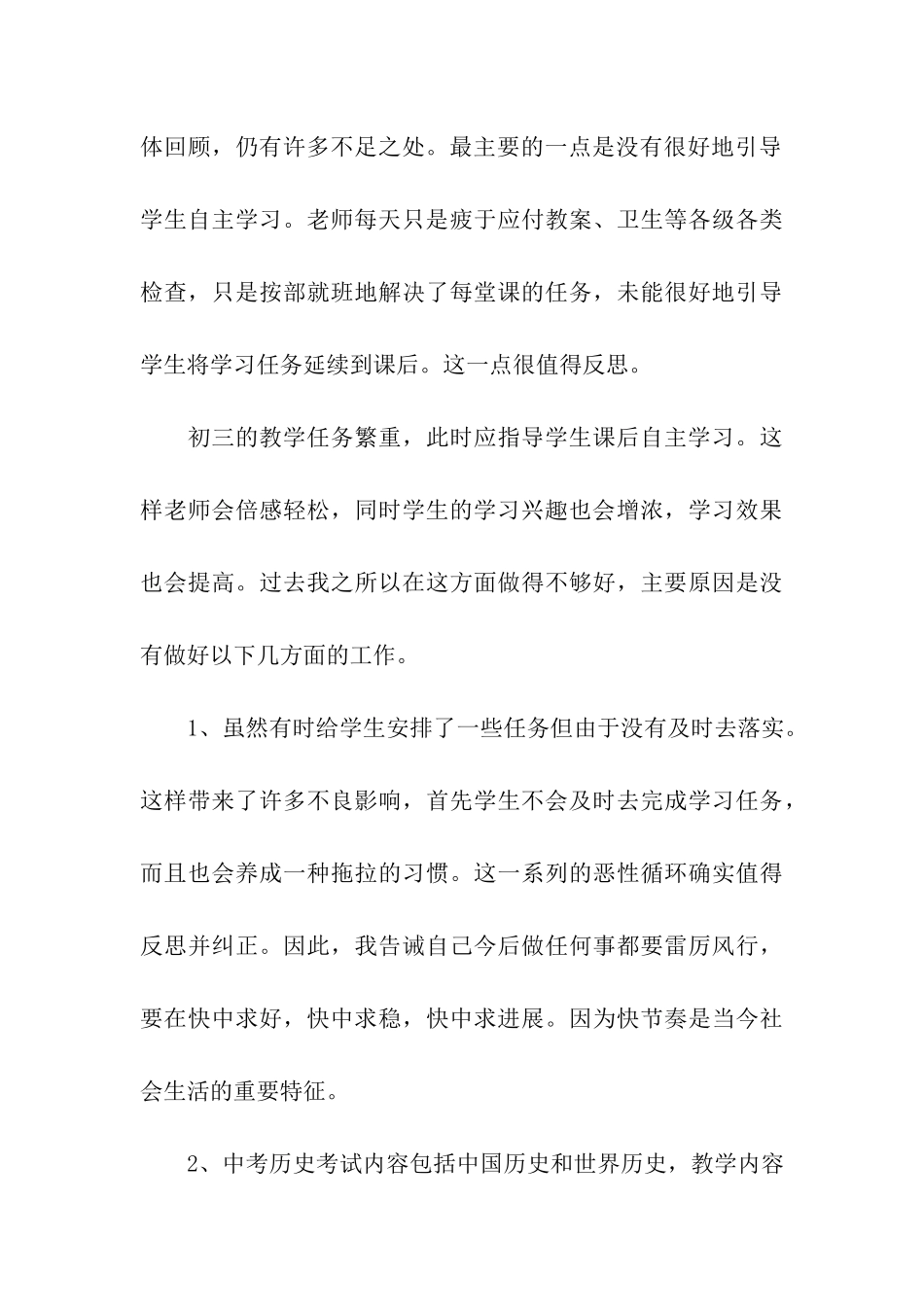 体回顾，仍有许多不足之处。最主要的一点是没有很好地引导学生自主学习。老师每天只是疲于应付教案、卫生等各级各类检查，只是按部就班地解决了每堂课的任务，未能很好地引导学生将学习任务延续到课后。这一点很值得反思。

初三的教学任务繁重，此时应指导学生课后自主学习。这样老师会倍感轻松，同时学生的学习兴趣也会增浓，学习效果也会提高。过去我之所以在这方面做得不够好，主要原因是没有做好以下几方面的工作。

1、虽然有时给学生安排了一些任务但由于没有及时去落实。这样带来了许多不良影响，首先学生不会及时去完成学习任务，而且也会养成一种拖拉的习惯。这一系列的恶性循环确实值得反思并纠正。因此，我告诫自己今后做任何事都要雷厉风行，要在快中求好，快中求稳，快中求进展。因为快节奏是当今社会生活的重要特征。

2、中考历史考试内容包括中国历史和世界历史，教学内容